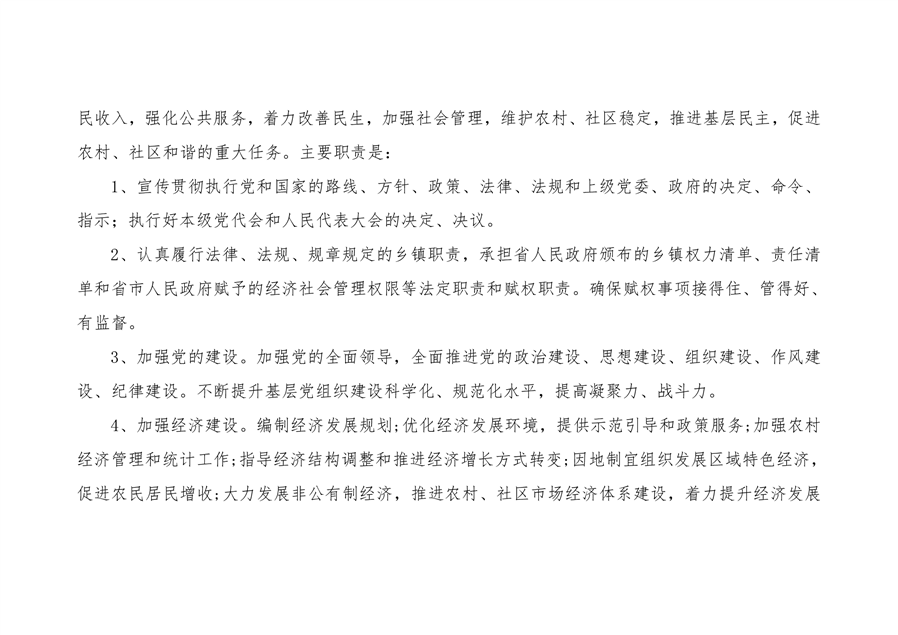 民收入，强化公共服务，着力改善民生，加强社会管理，维护农村、社区稳定，推进基层民主，促进农村、社区和谐的重大任务。主要职责是：

1、宣传贯彻执行党和国家的路线、方针、政策、法律、法规和上级党委、政府的决定、命令、指示；执行好本级党代会和人民代表大会的决定、决议。

2、认真履行法律、法规、规章规定的乡镇职责，承担省人民政府颁布的乡镇权力清单、责任清单和省市人民政府赋予的经济社会管理权限等法定职责和赋权职责。确保赋权事项接得住、管得好、有监督。

3、加强党的建设。加强党的全面领导，全面推进党的政治建设、思想建设、组织建设、作风建设、纪律建设。不断提升基层党组织建设科学化、规范化水平，提高凝聚力、战斗力。

4、加强经济建设。编制经济发展规划;优化经济发展环境，提供示范引导和政策服务;加强农村经济管理和统计工作;指导经济结构调整和推进经济增长方式转变;因地制宜组织发展区域特色经济，促进农民居民增收;大力发展非公有制经济，推进农村、社区市场经济体系建设，着力提升经济发展